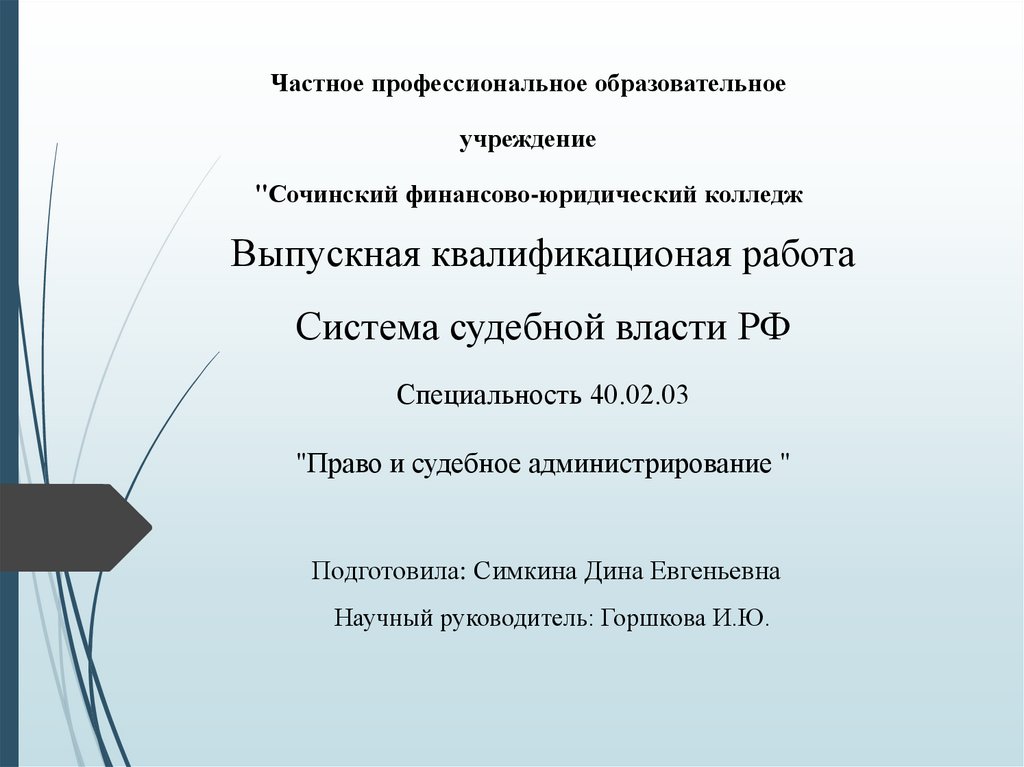 Частное профессиональное образовательное

учреждение

"Сочинский финансово-юридический колледж

Выпускная квалификационая работа

Система судебной власти РФ

Специальность 40.02.03

"Право и судебное администрирование "

Подготовила: Симкина Дина Евгеньевна

Научный руководитель: Горшкова И.Ю.